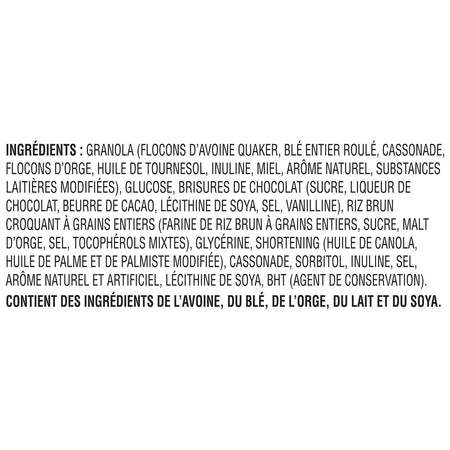 INGRÉDIENTS : GRANOLA (FLOCONS D'AVOINE QUAKER, BLÉ ENTIER ROULÉ, CASSONADE, FLOCONS D'ORGE, HUILE DE TOURNESOL, INULINE, MIEL, ARÔME NATUREL, SUBSTANCES LAITIÈRES MODIFIÉES), GLUCOSE, BRISURES DE CHOCOLAT (SUCRE, LIQUEUR DE CHOCOLAT, BEURRE DE CACAO, LÉCITHINE DE SOYA, SEL, VANILLINE), RIZ BRUN CROQUANT À GRAINS ENTIERS (FARINE DE RIZ BRUN À GRAINS ENTIERS, SUCRE, MALT D'ORGE, SEL, TOCOPHÉROLS MIXTES), GLYCÉRINE, SHORTENING (HUILE DE CANOLA, HUILE DE PALME ET DE PALMISTE MODIFIÉE), CASSONADE, SORBITOL, INULINE, SEL, ARÔME NATUREL ET ARTIFICIEL, LÉCITHINE DE SOYA, BHT (AGENT DE CONSERVATION). CONTIENT DES INGRÉDIENTS DE L'AVOINE, DU BLÉ, DE L'ORGE, DU LAIT ET DU SOYA.